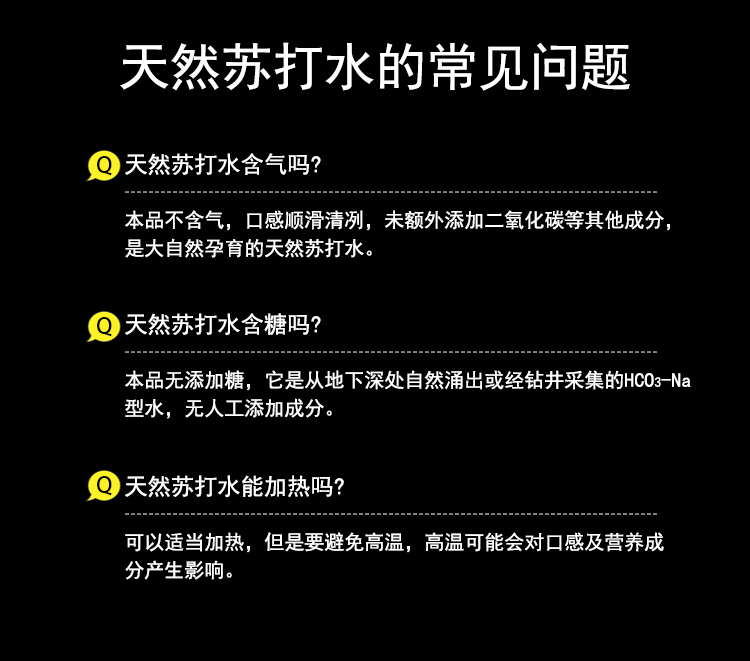 天然苏打水的常见问题

Q 天然苏打水含气吗?

本品不含气，口感顺滑清冽，未额外添加二氧化碳等其他成分，是大自然孕育的天然苏打水。

Q 天然苏打水含糖吗?

本品无添加糖，它是从地下深处自然涌出或经钻井采集的$HCO_3$-Na型水，无人工添加成分。

Q 天然苏打水能加热吗?

可以适当加热，但是要避免高温，高温可能会对口感及营养成分产生影响。